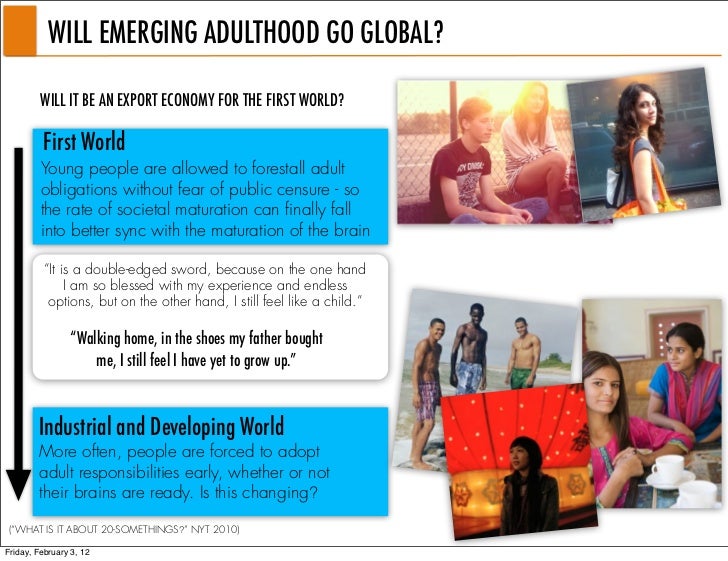 WILL EMERGING ADULTHOOD GO GLOBAL?

WILL IT BE AN EXPORT ECONOMY FOR THE FIRST WORLD?

First World

Young people are allowed to forestall adult obligations without fear of public censure - so the rate of societal maturation can finally fall into better sync with the maturation of the brain

"It is a double-edged sword, because on the one hand I am so blessed with my experience and endless options, but on the other hand, I still feel like a child."

"Walking home, in the shoes my father bought me, I still feel I have yet to grow up."

Industrial and Developing World

More often, people are forced to adopt adult responsibilities early, whether or not their brains are ready. Is this changing?

("WHAT IS IT ABOUT 20-SOMETHINGS?" NYT 2010)

Friday, February 3, 12